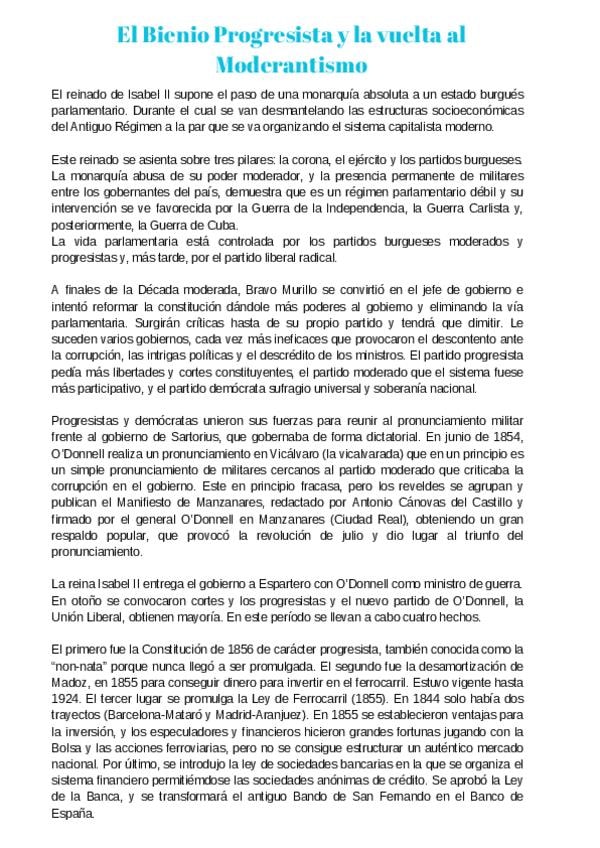 El Bienio Progresista y la vuelta al Moderantismo

El reinado de Isabel II supone el paso de una monarquía absoluta a un estado burgués parlamentario. Durante el cual se van desmantelando las estructuras socioeconómicas del Antiguo Régimen a la par que se va organizando el sistema capitalista moderno.

Este reinado se asienta sobre tres pilares: la corona, el ejército y los partidos burgueses. La monarquía abusa de su poder moderador, y la presencia permanente de militares entre los gobernantes del país, demuestra que es un régimen parlamentario débil y su intervención se ve favorecida por la Guerra de la Independencia, la Guerra Carlista y, posteriormente, la Guerra de Cuba.
La vida parlamentaria está controlada por los partidos burgueses moderados y progresistas y, más tarde, por el partido liberal radical.

A finales de la Década moderada, Bravo Murillo se convirtió en el jefe de gobierno e intentó reformar la constitución dándole más poderes al gobierno y eliminando la vía parlamentaria. Surgirán críticas hasta de su propio partido y tendrá que dimitir. Le suceden varios gobiernos, cada vez más ineficaces que provocaron el descontento ante la corrupción, las intrigas políticas y el descrédito de los ministros. El partido progresista pedía más libertades y cortes constituyentes, el partido moderado que el sistema fuese más participativo, y el partido demócrata sufragio universal y soberanía nacional.

Progresistas y demócratas unieron sus fuerzas para reunir al pronunciamiento militar frente al gobierno de Sartorius, que gobernaba de forma dictatorial. En junio de 1854, O'Donnell realiza un pronunciamiento en Vicálvaro (la vicalvarada) que en un principio es un simple pronunciamiento de militares cercanos al partido moderado que criticaba la corrupción en el gobierno. Este en principio fracasa, pero los reveldes se agrupan y publican el Manifiesto de Manzanares, redactado por Antonio Cánovas del Castillo y firmado por el general O'Donnell en Manzanares (Ciudad Real), obteniendo un gran respaldo popular, que provocó la revolución de julio y dio lugar al triunfo del pronunciamiento.

La reina Isabel II entrega el gobierno a Espartero con O'Donnell como ministro de guerra. En otoño se convocaron cortes y los progresistas y el nuevo partido de O'Donnell, la Unión Liberal, obtienen mayoría. En este período se llevan a cabo cuatro hechos.

El primero fue la Constitución de 1856 de carácter progresista, también conocida como la "non-nata" porque nunca llegó a ser promulgada. El segundo fue la desamortización de Madoz, en 1855 para conseguir dinero para invertir en el ferrocarril. Estuvo vigente hasta 1924. El tercer lugar se promulga la Ley de Ferrocarril (1855). En 1844 solo había dos trayectos (Barcelona-Mataró y Madrid-Aranjuez). En 1855 se establecieron ventajas para la inversión, y los especuladores y financieros hicieron grandes fortunas jugando con la Bolsa y las acciones ferroviarias, pero no se consigue estructurar un auténtico mercado nacional. Por último, se introdujo la ley de sociedades bancarias en la que se organiza el sistema financiero permitiémdose las sociedades anónimas de crédito. Se aprobó la Ley de la Banca, y se transformará el antiguo Bando de San Fernando en el Banco de España.